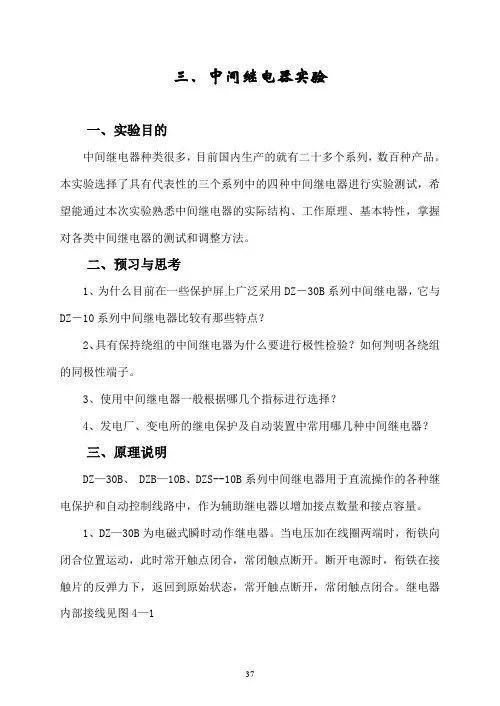 三、中间继电器实验

一、实验目的

中间继电器种类很多，目前国内生产的就有二十多个系列，数百种产品。本实验选择了具有代表性的三个系列中的四种中间继电器进行实验测试，希望能通过本次实验熟悉中间继电器的实际结构、工作原理、基本特性，掌握对各类中间继电器的测试和调整方法。

二、预习与思考

1、为什么目前在一些保护屏上广泛采用 DZ－30B 系列中间继电器，它与 DZ－10 系列中间继电器比较有那些特点？

2､具有保持绕组的中间继电器为什么要进行极性检验？如何判明各绕组的同极性端子。

3、使用中间继电器一般根据哪几个指标进行选择？

4、发电厂、变电所的继电保护及自动装置中常用哪几种中间继电器？

三、原理说明

DZ—30B、 DZB—10B、DZS--10B 系列中间继电器用于直流操作的各种继电保护和自动控制线路中，作为辅助继电器以增加接点数量和接点容量。

1、DZ—30B 为电磁式瞬时动作继电器。当电压加在线圈两端时，衔铁向闭合位置运动，此时常开触点闭合，常闭触点断开。断开电源时，衔铁在接触片的反弹力下，返回到原始状态，常开触点断开，常闭触点闭合。继电器内部接线见图 4—1

37